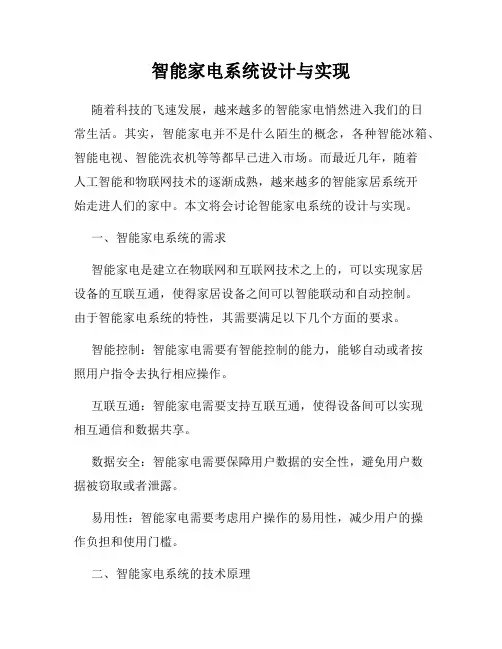 智能家电系统设计与实现

随着科技的飞速发展，越来越多的智能家电悄然进入我们的日常生活。其实，智能家电并不是什么陌生的概念，各种智能冰箱、智能电视、智能洗衣机等等都早已进入市场。而最近几年，随着人工智能和物联网技术的逐渐成熟，越来越多的智能家居系统开始走进人们的家中。本文将会讨论智能家电系统的设计与实现。

一、智能家电系统的需求

智能家电是建立在物联网和互联网技术之上的，可以实现家居设备的互联互通，使得家居设备之间可以智能联动和自动控制。由于智能家电系统的特性，其需要满足以下几个方面的要求。

智能控制：智能家电需要有智能控制的能力，能够自动或者按照用户指令去执行相应操作。

互联互通：智能家电需要支持互联互通，使得设备间可以实现相互通信和数据共享。

数据安全：智能家电需要保障用户数据的安全性，避免用户数据被窃取或者泄露。

易用性：智能家电需要考虑用户操作的易用性，减少用户的操作负担和使用门槛。

二、智能家电系统的技术原理